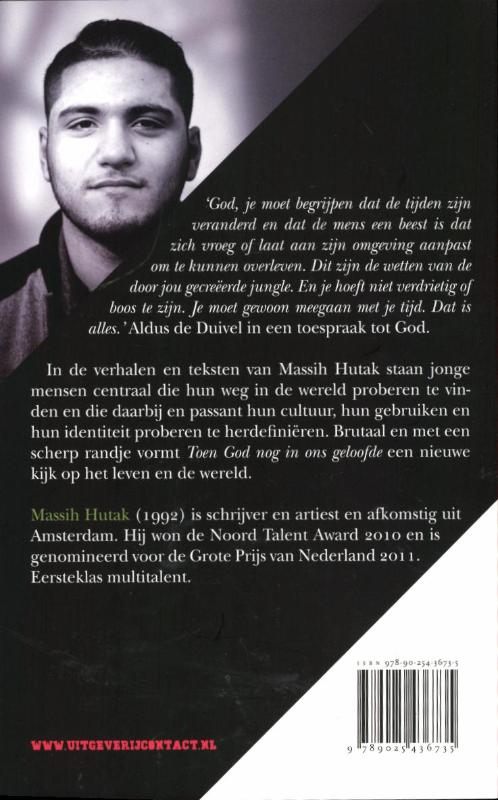 'God, je moet begrijpen dat de tijden zijn veranderd en dat de mens een beest is dat zich vroeg of laat aan zijn omgeving aanpast om te kunnen overleven. Dit zijn de wetten van de door jou gecreëerde jungle. En je hoeft niet verdrietig of boos te zijn. Je moet gewoon meegaan met je tijd. Dat is alles.' Aldus de Duivel in een toespraak tot God.

In de verhalen en teksten van Massih Hutak staan jonge mensen centraal die hun weg in de wereld proberen te vinden en die daarbij en passant hun cultuur, hun gebruiken en hun identiteit proberen te herdefiniëren. Brutaal en met een scherp randje vormt Toen God nog in ons geloofde een nieuwe kijk op het leven en de wereld.

Massih Hutak (1992) is schrijver en artiest en afkomstig uit Amsterdam. Hij won de Noord Talent Award 2010 en is genomineerd voor de Grote Prijs van Nederland 2011. Eersteklas multitalent.

ISBN 978-90-254-3673-5

9 789025 436735

WWW.UITGEVERIJCONTACT.NL